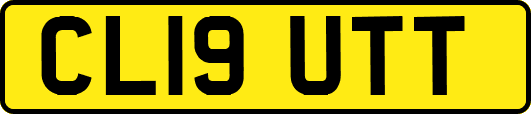 CL19 UTT